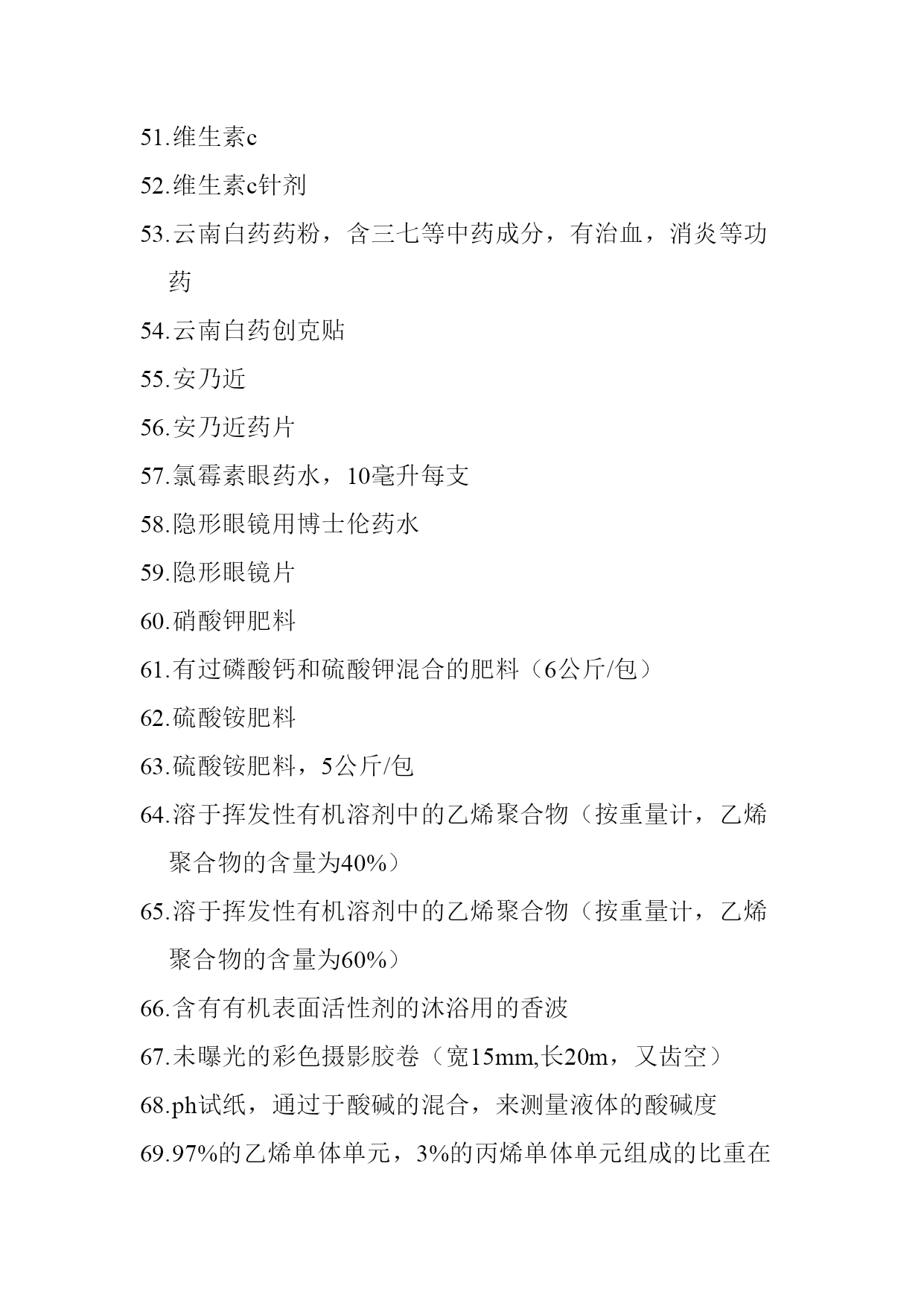 51.维生素c

52.维生素c针剂

53.云南白药药粉，含三七等中药成分，有治血，消炎等功药

54.云南白药创克贴

55.安乃近

56.安乃近药片

57.氯霉素眼药水，10毫升每支

58.隐形眼镜用博士伦药水

59.隐形眼镜片

60.硝酸钾肥料

61.有过磷酸钙和硫酸钾混合的肥料（6公斤/包）

62.硫酸铵肥料

63.硫酸铵肥料，5公斤/包

64.溶于挥发性有机溶剂中的乙烯聚合物（按重量计，乙烯聚合物的含量为40%）

65.溶于挥发性有机溶剂中的乙烯聚合物（按重量计，乙烯聚合物的含量为60%）

66.含有有机表面活性剂的沐浴用的香波

67.未曝光的彩色摄影胶卷（宽15mm,长20m，又齿空）

68.ph试纸，通过于酸碱的混合，来测量液体的酸碱度

69.97%的乙烯单体单元，3%的丙烯单体单元组成的比重在